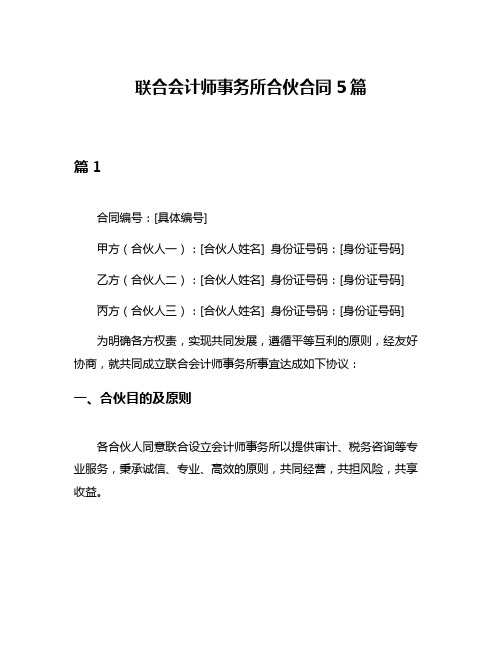 联合会计师事务所合伙合同 5 篇

篇 1

合同编号：[具体编号]

甲方（合伙人一）：[合伙人姓名] 身份证号码：[身份证号码]

乙方（合伙人二）：[合伙人姓名] 身份证号码：[身份证号码]

丙方（合伙人三）：[合伙人姓名] 身份证号码：[身份证号码]

为明确各方权责，实现共同发展，遵循平等互利的原则，经友好协商，就共同成立联合会计师事务所事宜达成如下协议：

一、合伙目的及原则

各合伙人同意联合设立会计师事务所以提供审计、税务咨询等专业服务，秉承诚信、专业、高效的原则，共同经营，共担风险，共享收益。